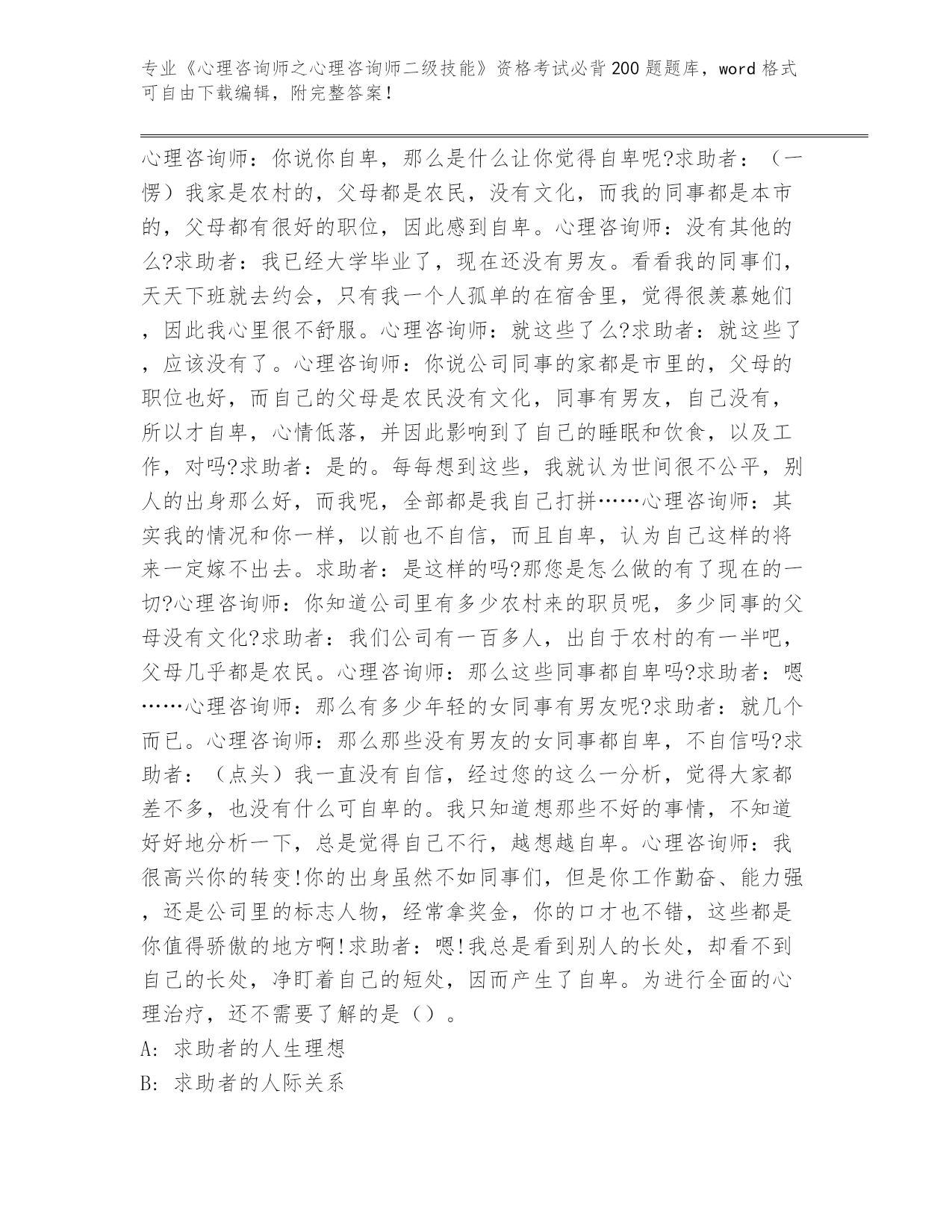 专业《心理咨询师之心理咨询师二级技能》资格考试必背200题题库，word格式可自由下载编辑，附完整答案！

心理咨询师：你说你自卑，那么是什么让你觉得自卑呢?求助者：（一愣）我家是农村的，父母都是农民，没有文化，而我的同事都是本市的，父母都有很好的职位，因此感到自卑。心理咨询师：没有其他的么?求助者：我已经大学毕业了，现在还没有男友。看看我的同事们，天天下班就去约会，只有我一个人孤单的在宿舍里，觉得很羡慕她们，因此我心里很不舒服。心理咨询师：就这些了么?求助者：就这些了，应该没有了。心理咨询师：你说公司同事的家都是市里的，父母的职位也好，而自己的父母是农民没有文化，同事有男友，自己没有，所以才自卑，心情低落，并因此影响到了自己的睡眠和饮食，以及工作，对吗?求助者：是的。每每想到这些，我就认为世间很不公平，别人的出身那么好，而我呢，全部都是我自己打拼……心理咨询师：其实我的情况和你一样，以前也不自信，而且自卑，认为自己这样的将来一定嫁不出去。求助者：是这样的吗?那您是怎么做的有了现在的一切?心理咨询师：你知道公司里有多少农村来的职员呢，多少同事的父母没有文化?求助者：我们公司有一百多人，出自于农村的有一半吧，父母几乎都是农民。心理咨询师：那么这些同事都自卑吗?求助者：嗯……心理咨询师：那么有多少年轻的女同事有男友呢?求助者：就几个而已。心理咨询师：那么那些没有男友的女同事都自卑，不自信吗?求助者：（点头）我一直没有自信，经过您的这么一分析，觉得大家都差不多，也没有什么可自卑的。我只知道想那些不好的事情，不知道好好地分析一下，总是觉得自己不行，越想越自卑。心理咨询师：我很高兴你的转变!你的出身虽然不如同事们，但是你工作勤奋、能力强，还是公司里的标志人物，经常拿奖金，你的口才也不错，这些都是你值得骄傲的地方啊!求助者：嗯!我总是看到别人的长处，却看不到自己的长处，净盯着自己的短处，因而产生了自卑。为进行全面的心理治疗，还不需要了解的是（）。

A: 求助者的人生理想

B: 求助者的人际关系